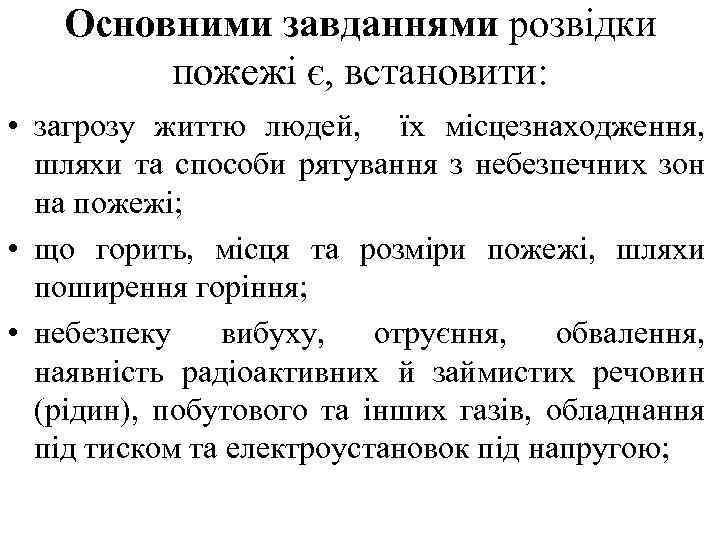 Основними завданнями розвідки пожежі є, встановити:

• загрозу життю людей, їх місцезнаходження, шляхи та способи рятування з небезпечних зон на пожежі;

• що горить, місця та розміри пожежі, шляхи поширення горіння;

• небезпеку вибуху, отруєння, обвалення, наявність радіоактивних й займистих речовин (рідин), побутового та інших газів, обладнання під тиском та електроустановок під напругою;